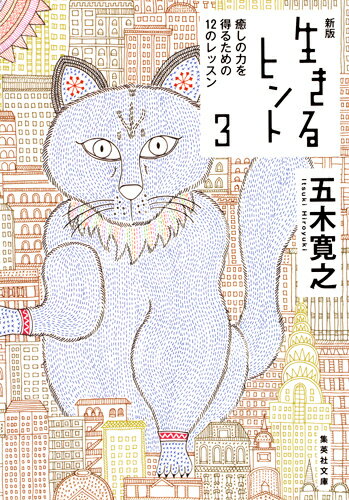 新版
生きるヒント 3
癒しの力を得るための12のレッスン
五木寛之
Itsuki Hiroyuki
集英社文庫